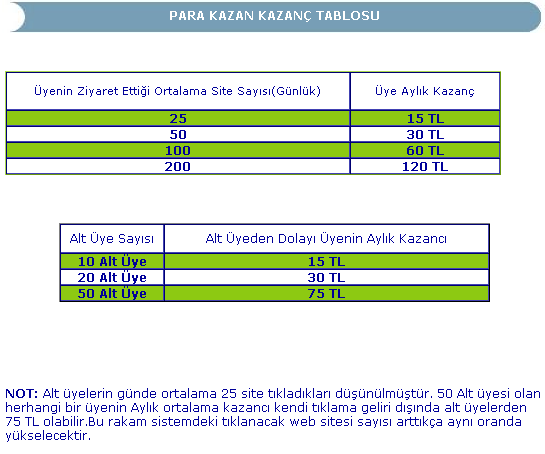 PARA KAZAN KAZANÇ TABLOSU

| Üyenin Ziyaret Ettiği Ortalama Site Sayısı(Günlük) | Üye Aylık Kazanç |
|---|---|
| 25 | 15 TL |
| 50 | 30 TL |
| 100 | 60 TL |
| 200 | 120 TL |

| Alt Üye Sayısı | Alt Üyeden Dolayı Üyenin Aylık Kazancı |
|---|---|
| 10 Alt Üye | 15 TL |
| 20 Alt Üye | 30 TL |
| 50 Alt Üye | 75 TL |

NOT: Alt üyelerin günde ortalama 25 site tıkladıkları düşünülmüştür. 50 Alt üyesi olan herhangi bir üyenin Aylık ortalama kazancı kendi tıklama geliri dışında alt üyelerden 75 TL olabilir.Bu rakam sistemdeki tıklanacak web sitesi sayısı arttıkça aynı oranda yükselecektir.